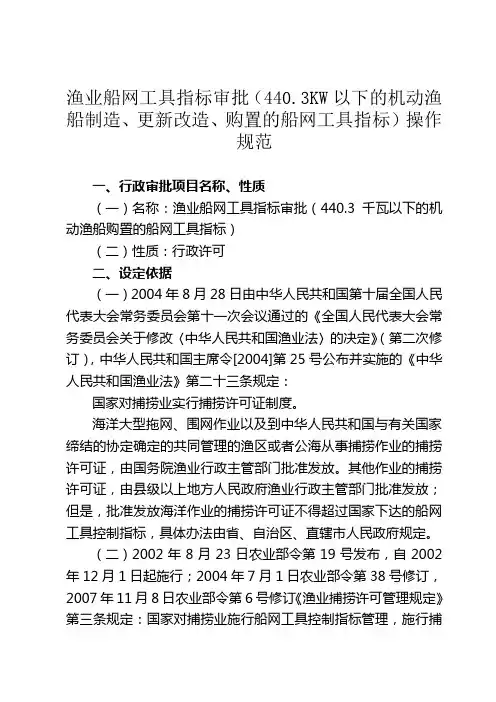 渔业船网工具指标审批（440.3KW 以下的机动渔船制造、更新改造、购置的船网工具指标）操作规范

一、行政审批项目名称、性质

（一）名称：渔业船网工具指标审批（440.3 千瓦以下的机动渔船购置的船网工具指标）

（二）性质：行政许可

二、设定依据

（一）2004 年 8 月 28 日由中华人民共和国第十届全国人民代表大会常务委员会第十一次会议通过的《全国人民代表大会常务委员会关于修改〈中华人民共和国渔业法〉的决定》（第二次修订），中华人民共和国主席令[2004]第 25 号公布并实施的《中华人民共和国渔业法》第二十三条规定：

国家对捕捞业实行捕捞许可证制度。

海洋大型拖网、围网作业以及到中华人民共和国与有关国家缔结的协定确定的共同管理的渔区或者公海从事捕捞作业的捕捞许可证，由国务院渔业行政主管部门批准发放。其他作业的捕捞许可证，由县级以上地方人民政府渔业行政主管部门批准发放；但是，批准发放海洋作业的捕捞许可证不得超过国家下达的船网工具控制指标，具体办法由省、自治区、直辖市人民政府规定。

（二）2002 年 8 月 23 日农业部令第 19 号发布，自 2002 年 12 月 1 日起施行；2004 年 7 月 1 日农业部令第 38 号修订，2007 年 11 月 8 日农业部令第 6 号修订《渔业捕捞许可管理规定》第三条规定：国家对捕捞业施行船网工具控制指标管理，施行捕